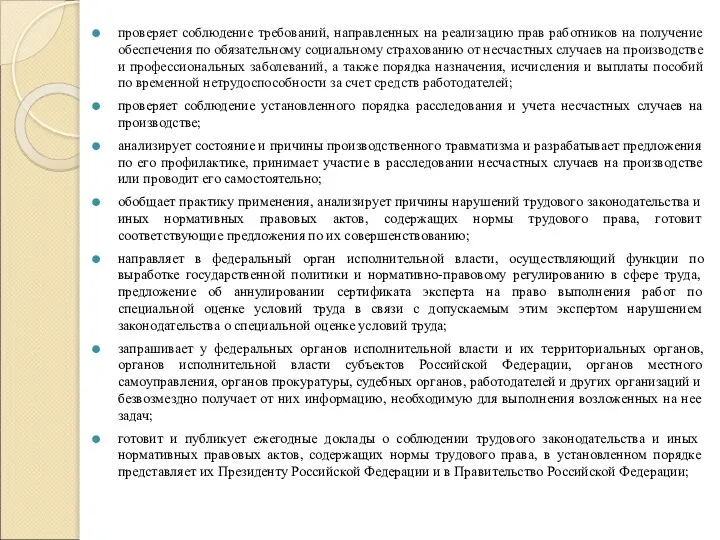 проверяет соблюдение требований, направленных на реализацию прав работников на получение обеспечения по обязательному социальному страхованию от несчастных случаев на производстве и профессиональных заболеваний, а также порядка назначения, исчисления и выплаты пособий по временной нетрудоспособности за счет средств работодателей;

проверяет соблюдение установленного порядка расследования и учета несчастных случаев на производстве;

анализирует состояние и причины производственного травматизма и разрабатывает предложения по его профилактике, принимает участие в расследовании несчастных случаев на производстве или проводит его самостоятельно;

обобщает практику применения, анализирует причины нарушений трудового законодательства и иных нормативных правовых актов, содержащих нормы трудового права, готовит соответствующие предложения по их совершенствованию;

направляет в федеральный орган исполнительной власти, осуществляющий функции по выработке государственной политики и нормативно-правовому регулированию в сфере труда, предложение об аннулировании сертификата эксперта на право выполнения работ по специальной оценке условий труда в связи с допускаемым этим экспертом нарушением законодательства о специальной оценке условий труда;

запрашивает у федеральных органов исполнительной власти и их территориальных органов, органов исполнительной власти субъектов Российской Федерации, органов местного самоуправления, органов прокуратуры, судебных органов, работодателей и других организаций и безвозмездно получает от них информацию, необходимую для выполнения возложенных на нее задач;

готовит и публикует ежегодные доклады о соблюдении трудового законодательства и иных нормативных правовых актов, содержащих нормы трудового права, в установленном порядке представляет их Президенту Российской Федерации и в Правительство Российской Федерации;